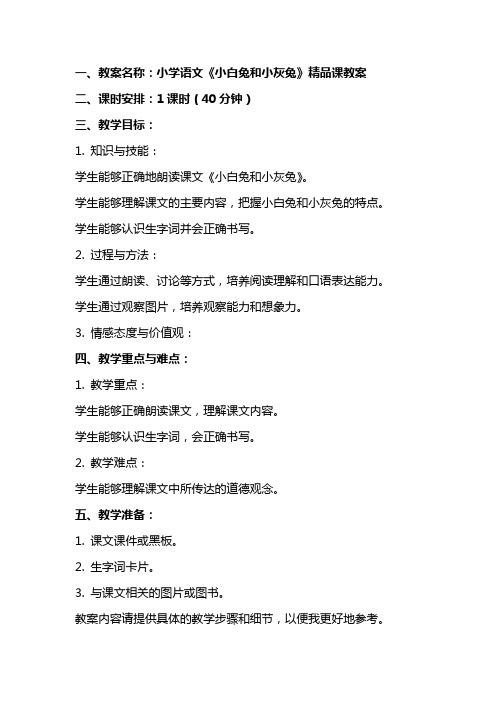 一、教案名称：小学语文《小白兔和小灰兔》精品课教案

二、课时安排：1 课时（40 分钟）

三、教学目标：

1. 知识与技能：

学生能够正确地朗读课文《小白兔和小灰兔》。

学生能够理解课文的主要内容，把握小白兔和小灰兔的特点。

学生能够认识生字词并会正确书写。

2. 过程与方法：

学生通过朗读、讨论等方式，培养阅读理解和口语表达能力。

学生通过观察图片，培养观察能力和想象力。

3. 情感态度与价值观：

四、教学重点与难点：

1. 教学重点：

学生能够正确朗读课文，理解课文内容。

学生能够认识生字词，会正确书写。

2. 教学难点：

学生能够理解课文中所传达的道德观念。

五、教学准备：

1. 课文课件或黑板。

2. 生字词卡片。

3. 与课文相关的图片或图书。

教案内容请提供具体的教学步骤和细节，以便我更好地参考。